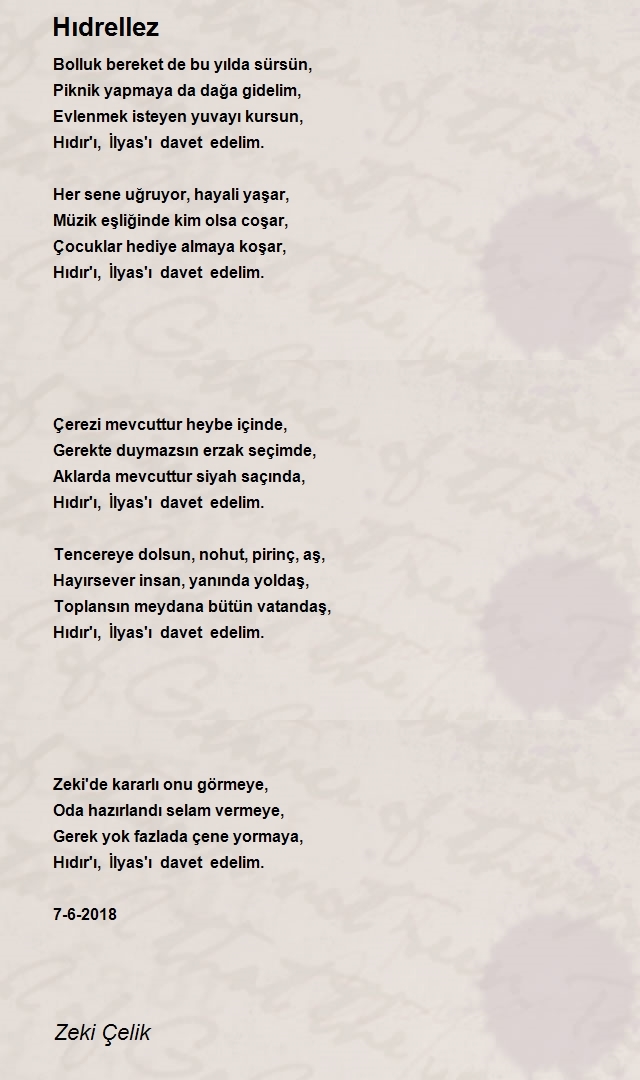 Hıdrellez

Bolluk bereket de bu yılda sürsün,
Piknik yapmaya da dağa gidelim,
Evlenmek isteyen yuvayı kursun,
Hıdır'ı, İlyas'ı davet edelim.

Her sene uğruyor, hayali yaşar,
Müzik eşliğinde kim olsa coşar,
Çocuklar hediye almaya koşar,
Hıdır'ı, İlyas'ı davet edelim.

Çerezi mevcuttur heybe içinde,
Gerekte duymazsın erzak seçimde,
Aklarda mevcuttur siyah saçında,
Hıdır'ı, İlyas'ı davet edelim.

Tencereye dolsun, nohut, pirinç, aş,
Hayırsever insan, yanında yoldaş,
Toplansın meydana bütün vatandaş,
Hıdır'ı, İlyas'ı davet edelim.

Zeki'de kararlı onu görmeye,
Oda hazırlandı selam vermeye,
Gerek yok fazlada çene yormaya,
Hıdır'ı, İlyas'ı davet edelim.

7-6-2018

Zeki Çelik